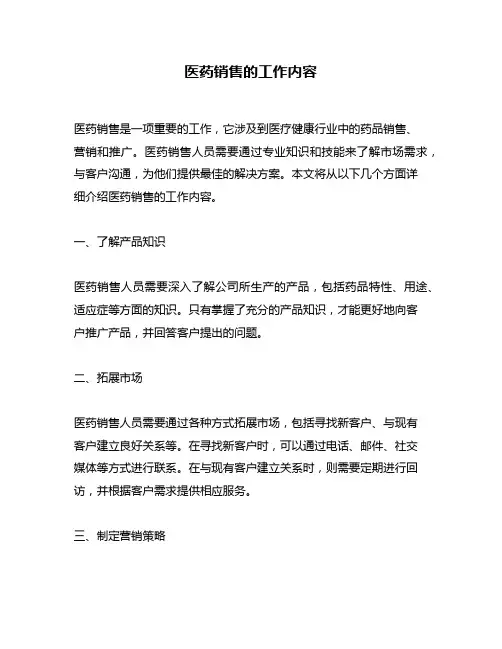 医药销售的工作内容

医药销售是一项重要的工作，它涉及到医疗健康行业中的药品销售、营销和推广。医药销售人员需要通过专业知识和技能来了解市场需求，与客户沟通，为他们提供最佳的解决方案。本文将从以下几个方面详细介绍医药销售的工作内容。

一、了解产品知识

医药销售人员需要深入了解公司所生产的产品，包括药品特性、用途、适应症等方面的知识。只有掌握了充分的产品知识，才能更好地向客户推广产品，并回答客户提出的问题。

二、拓展市场

医药销售人员需要通过各种方式拓展市场，包括寻找新客户、与现有客户建立良好关系等。在寻找新客户时，可以通过电话、邮件、社交媒体等方式进行联系。在与现有客户建立关系时，则需要定期进行回访，并根据客户需求提供相应服务。

三、制定营销策略